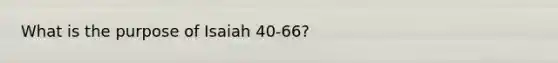 What is the purpose of Isaiah 40-66?